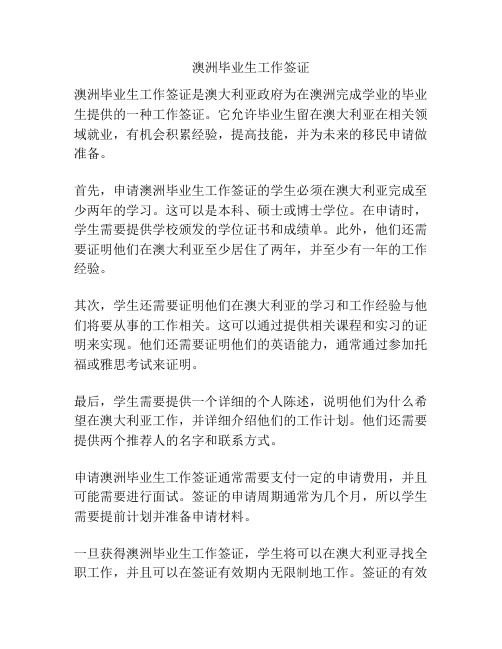 澳洲毕业生工作签证

澳洲毕业生工作签证是澳大利亚政府为在澳洲完成学业的毕业生提供的一种工作签证。它允许毕业生留在澳大利亚在相关领域就业，有机会积累经验，提高技能，并为未来的移民申请做准备。

首先，申请澳洲毕业生工作签证的学生必须在澳大利亚完成至少两年的学习。这可以是本科、硕士或博士学位。在申请时，学生需要提供学校颁发的学位证书和成绩单。此外，他们还需要证明他们在澳大利亚至少居住了两年，并至少有一年的工作经验。

其次，学生还需要证明他们在澳大利亚的学习和工作经验与他们将要从事的工作相关。这可以通过提供相关课程和实习的证明来实现。他们还需要证明他们的英语能力，通常通过参加托福或雅思考试来证明。

最后，学生需要提供一个详细的个人陈述，说明他们为什么希望在澳大利亚工作，并详细介绍他们的工作计划。他们还需要提供两个推荐人的名字和联系方式。

申请澳洲毕业生工作签证通常需要支付一定的申请费用，并且可能需要进行面试。签证的申请周期通常为几个月，所以学生需要提前计划并准备申请材料。

一旦获得澳洲毕业生工作签证，学生将可以在澳大利亚寻找全职工作，并且可以在签证有效期内无限制地工作。签证的有效